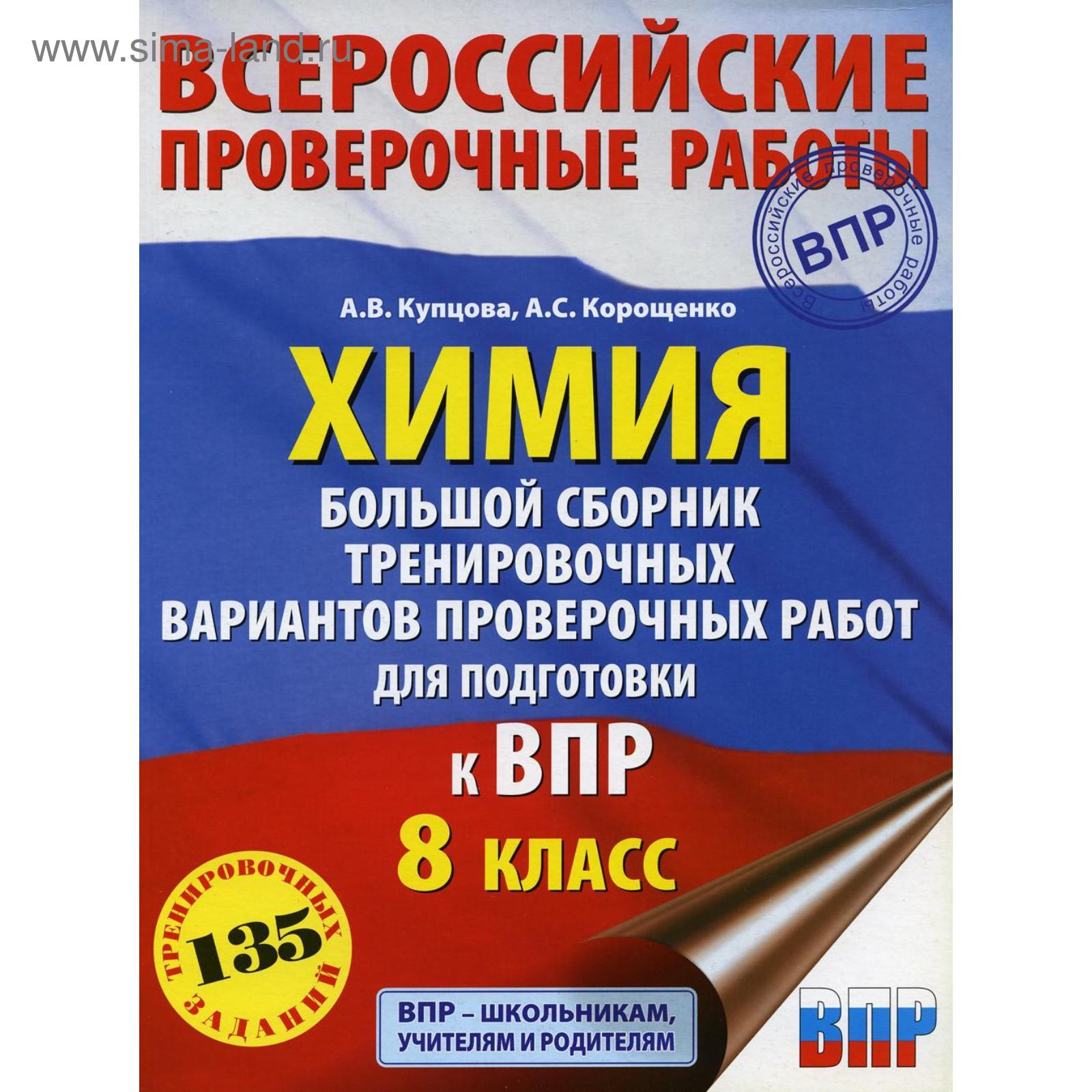 www.sima-land.ru

ВСЕРОССИЙСКИЕ ПРОВЕРОЧНЫЕ РАБОТЫ

Всероссийские проверочные работы
ВПР

А.В. Купцова, А.С. Корощенко

ХИМИЯ

БОЛЬШОЙ СБОРНИК ТРЕНИРОВОЧНЫХ ВАРИАНТОВ ПРОВЕРОЧНЫХ РАБОТ ДЛЯ ПОДГОТОВКИ К ВПР

8 КЛАСС

135 ТРЕНИРОВОЧНЫХ ЗАДАНИЙ

ВПР – ШКОЛЬНИКАМ, УЧИТЕЛЯМ И РОДИТЕЛЯМ

ВПР